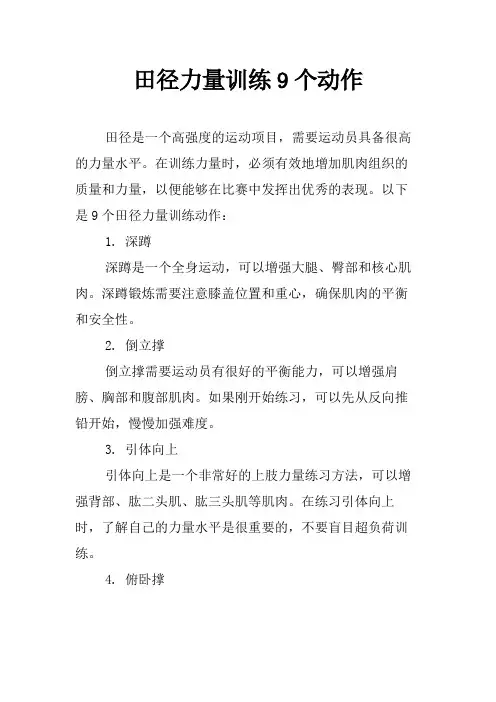 田径力量训练 9 个动作

田径是一个高强度的运动项目，需要运动员具备很高的力量水平。在训练力量时，必须有效地增加肌肉组织的质量和力量，以便能够在比赛中发挥出优秀的表现。以下是 9 个田径力量训练动作：

1. 深蹲

深蹲是一个全身运动，可以增强大腿、臀部和核心肌肉。深蹲锻炼需要注意膝盖位置和重心，确保肌肉的平衡和安全性。

2. 倒立撑

倒立撑需要运动员有很好的平衡能力，可以增强肩膀、胸部和腹部肌肉。如果刚开始练习，可以先从反向推铅开始，慢慢加强难度。

3. 引体向上

引体向上是一个非常好的上肢力量练习方法，可以增强背部、肱二头肌、肱三头肌等肌肉。在练习引体向上时，了解自己的力量水平是很重要的，不要盲目超负荷训练。

4. 俯卧撑